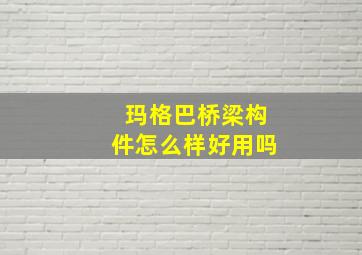 玛格巴桥梁构件怎么样好用吗